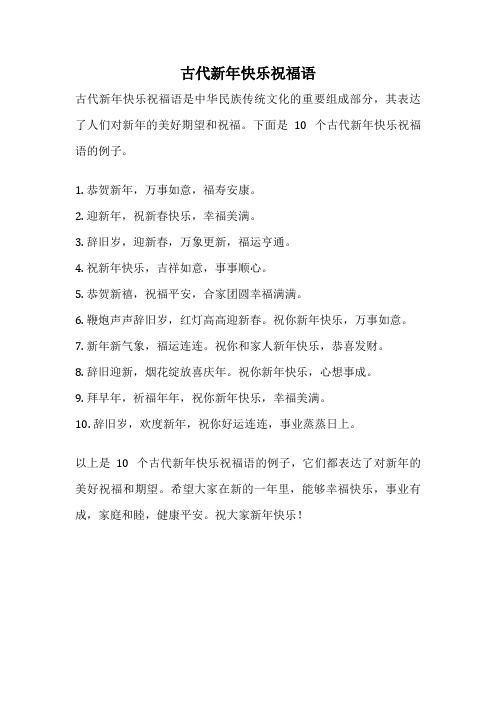 古代新年快乐祝福语

古代新年快乐祝福语是中华民族传统文化的重要组成部分，其表达了人们对新年的美好期望和祝福。下面是 10 个古代新年快乐祝福语的例子。

1. 恭贺新年，万事如意，福寿安康。
2. 迎新年，祝新春快乐，幸福美满。
3. 辞旧岁，迎新春，万象更新，福运亨通。
4. 祝新年快乐，吉祥如意，事事顺心。
5. 恭贺新禧，祝福平安，合家团圆幸福满满。
6. 鞭炮声声辞旧岁，红灯高高迎新春。祝你新年快乐，万事如意。
7. 新年新气象，福运连连。祝你和家人新年快乐，恭喜发财。
8. 辞旧迎新，烟花绽放喜庆年。祝你新年快乐，心想事成。
9. 拜早年，祈福年年，祝你新年快乐，幸福美满。
10. 辞旧岁，欢度新年，祝你好运连连，事业蒸蒸日上。

以上是 10 个古代新年快乐祝福语的例子，它们都表达了对新年的美好祝福和期望。希望大家在新的一年里，能够幸福快乐，事业有成，家庭和睦，健康平安。祝大家新年快乐！